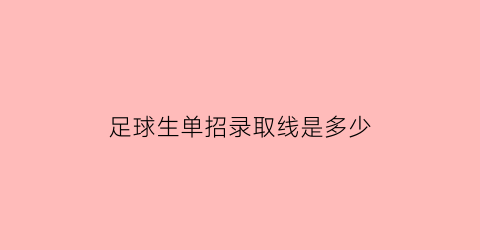 足球生单招录取线是多少